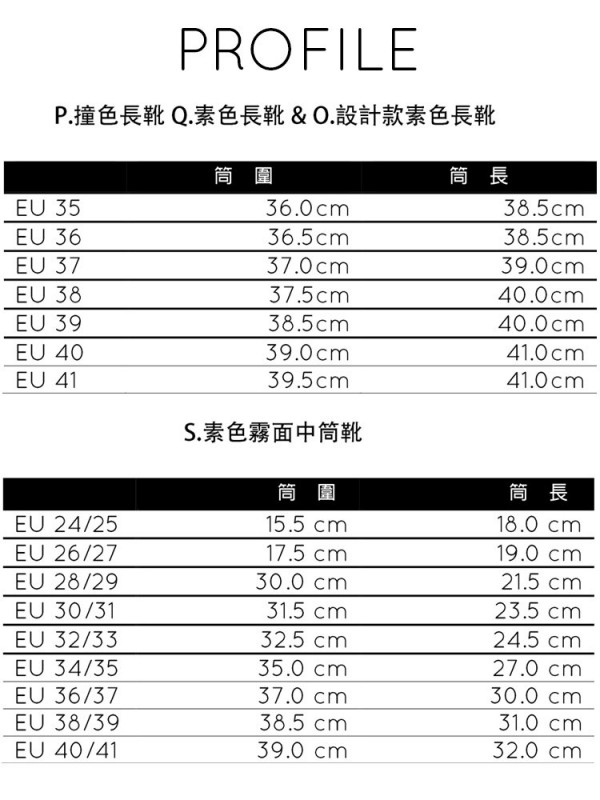 PROFILE

P.撞色長靴 Q.素色長靴 & O.設計款素色長靴

| | 筒 圍 | 筒 長 |
|---|---|---|
| EU 35 | 36.0cm | 38.5cm |
| EU 36 | 36.5cm | 38.5cm |
| EU 37 | 37.0cm | 39.0cm |
| EU 38 | 37.5cm | 40.0cm |
| EU 39 | 38.5cm | 40.0cm |
| EU 40 | 39.0cm | 41.0cm |
| EU 41 | 39.5cm | 41.0cm |

S.素色霧面中筒靴

| | 筒 圍 | 筒 長 |
|---|---|---|
| EU 24/25 | 15.5 cm | 18.0 cm |
| EU 26/27 | 17.5 cm | 19.0 cm |
| EU 28/29 | 30.0 cm | 21.5 cm |
| EU 30/31 | 31.5 cm | 23.5 cm |
| EU 32/33 | 32.5 cm | 24.5 cm |
| EU 34/35 | 35.0 cm | 27.0 cm |
| EU 36/37 | 37.0 cm | 30.0 cm |
| EU 38/39 | 38.5 cm | 31.0 cm |
| EU 40/41 | 39.0 cm | 32.0 cm |